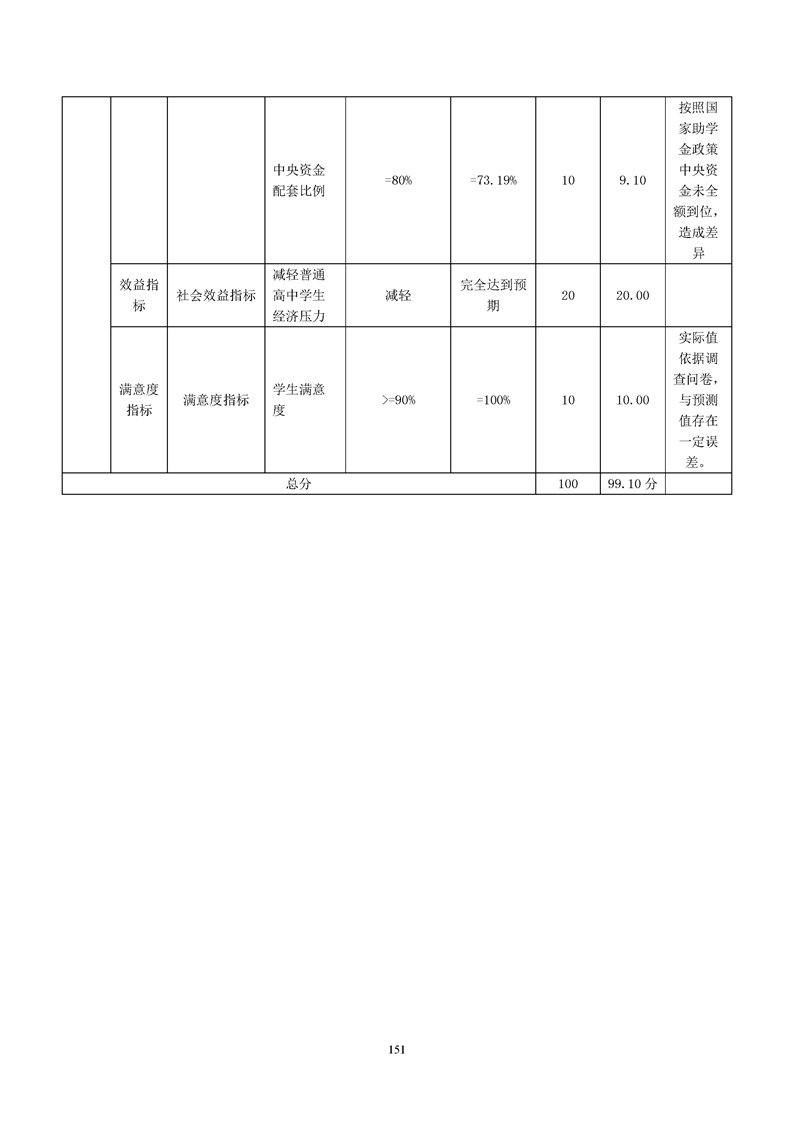 | | | | | | | | | |
|---|---|---|---|---|---|---|---|---|
| | | | 中央资金配套比例 | =80% | =73.19% | 10 | 9.10 | 按照国家助学金政策中央资金未全额到位，造成差异 |
| | 效益指标 | 社会效益指标 | 减轻普通高中学生经济压力 | 减轻 | 完全达到预期 | 20 | 20.00 | |
| | 满意度指标 | 满意度指标 | 学生满意度 | >=90% | =100% | 10 | 10.00 | 实际值依据调查问卷，与预测值存在一定误差。 |
| 总分 | | | | | | 100 | 99.10 分 | |

151